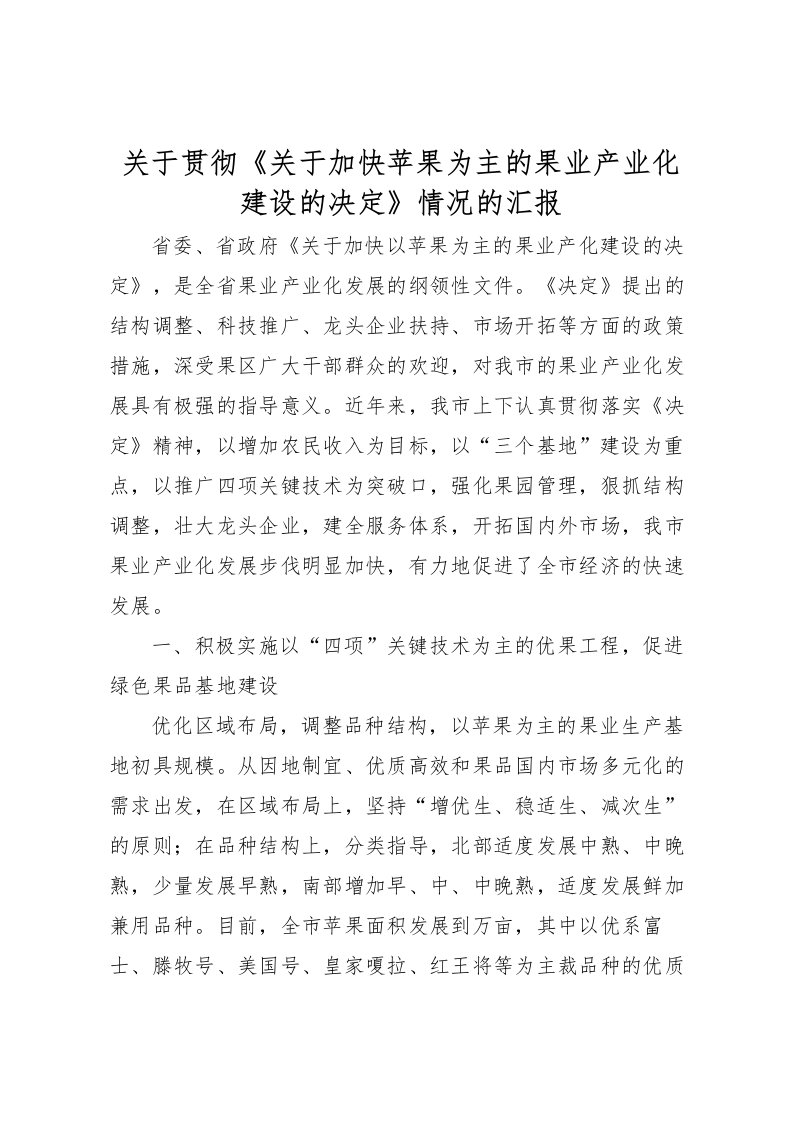 关于贯彻《关于加快苹果为主的果业产业化建设的决定》情况的汇报

省委、省政府《关于加快以苹果为主的果业产化建设的决定》，是全省果业产业化发展的纲领性文件。《决定》提出的结构调整、科技推广、龙头企业扶持、市场开拓等方面的政策措施，深受果区广大干部群众的欢迎，对我市的果业产业化发展具有极强的指导意义。近年来，我市上下认真贯彻落实《决定》精神，以增加农民收入为目标，以“三个基地”建设为重点，以推广四项关键技术为突破口，强化果园管理，狠抓结构调整，壮大龙头企业，建全服务体系，开拓国内外市场，我市果业产业化发展步伐明显加快，有力地促进了全市经济的快速发展。

一、积极实施以“四项”关键技术为主的优果工程，促进绿色果品基地建设

优化区域布局，调整品种结构，以苹果为主的果业生产基地初具规模。从因地制宜、优质高效和果品国内市场多元化的需求出发，在区域布局上，坚持“增优生、稳适生、减次生”的原则；在品种结构上，分类指导，北部适度发展中熟、中晚熟，少量发展早熟，南部增加早、中、中晚熟，适度发展鲜加兼用品种。目前，全市苹果面积发展到万亩，其中以优系富士、滕牧号、美国号、皇家嘎拉、红王将等为主栽品种的优质